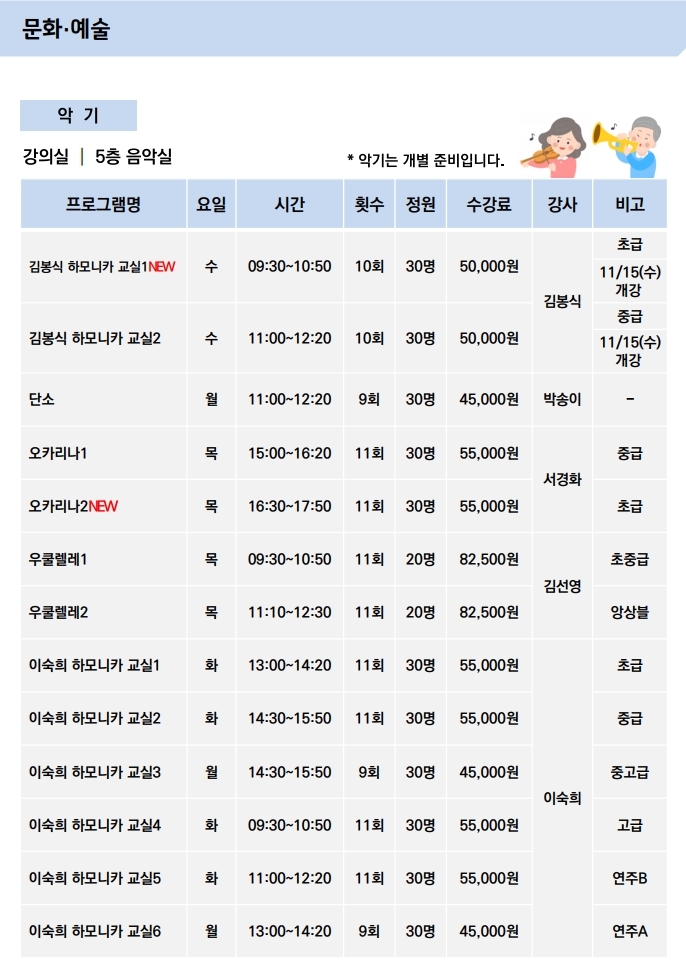 문화·예술

악 기

강의실 | 5층 음악실

* 악기는 개별 준비입니다.

| 프로그램명 | 요일 | 시간 | 횟수 | 정원 | 수강료 | 강사 | 비고 |
|---|---|---|---|---|---|---|---|
| 김봉식 하모니카 교실1NEW | 수 | 09:30~10:50 | 10회 | 30명 | 50,000원 | 김봉식 | 초급 11/15(수) 개강 |
| 김봉식 하모니카 교실2 | 수 | 11:00~12:20 | 10회 | 30명 | 50,000원 | | 중급 11/15(수) 개강 |
| 단소 | 월 | 11:00~12:20 | 9회 | 30명 | 45,000원 | 박송이 | - |
| 오카리나1 | 목 | 15:00~16:20 | 11회 | 30명 | 55,000원 | 서경화 | 중급 |
| 오카리나2NEW | 목 | 16:30~17:50 | 11회 | 30명 | 55,000원 | | 초급 |
| 우쿨렐레1 | 목 | 09:30~10:50 | 11회 | 20명 | 82,500원 | 김선영 | 초중급 |
| 우쿨렐레2 | 목 | 11:10~12:30 | 11회 | 20명 | 82,500원 | | 앙상블 |
| 이숙희 하모니카 교실1 | 화 | 13:00~14:20 | 11회 | 30명 | 55,000원 | 이숙희 | 초급 |
| 이숙희 하모니카 교실2 | 화 | 14:30~15:50 | 11회 | 30명 | 55,000원 | | 중급 |
| 이숙희 하모니카 교실3 | 월 | 14:30~15:50 | 9회 | 30명 | 45,000원 | | 중고급 |
| 이숙희 하모니카 교실4 | 화 | 09:30~10:50 | 11회 | 30명 | 55,000원 | | 고급 |
| 이숙희 하모니카 교실5 | 화 | 11:00~12:20 | 11회 | 30명 | 55,000원 | | 연주B |
| 이숙희 하모니카 교실6 | 월 | 13:00~14:20 | 9회 | 30명 | 45,000원 | | 연주A |